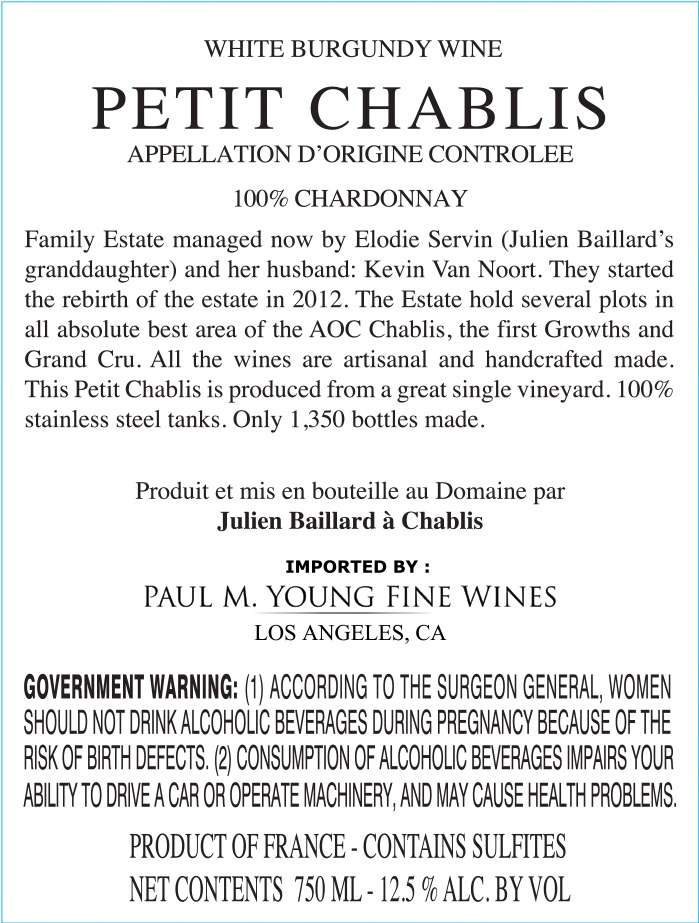 WHITE BURGUNDY WINE

PETIT CHABLIS

APPELLATION D'ORIGINE CONTROLEE

100% CHARDONNAY

Family Estate managed now by Elodie Servin (Julien Baillard's granddaughter) and her husband: Kevin Van Noort. They started the rebirth of the estate in 2012. The Estate hold several plots in all absolute best area of the AOC Chablis, the first Growths and Grand Cru. All the wines are artisanal and handcrafted made. This Petit Chablis is produced from a great single vineyard. 100% stainless steel tanks. Only 1,350 bottles made.

Produit et mis en bouteille au Domaine par
Julien Baillard à Chablis

IMPORTED BY :
PAUL M. YOUNG FINE WINES
LOS ANGELES, CA

GOVERNMENT WARNING: (1) ACCORDING TO THE SURGEON GENERAL, WOMEN SHOULD NOT DRINK ALCOHOLIC BEVERAGES DURING PREGNANCY BECAUSE OF THE RISK OF BIRTH DEFECTS. (2) CONSUMPTION OF ALCOHOLIC BEVERAGES IMPAIRS YOUR ABILITY TO DRIVE A CAR OR OPERATE MACHINERY, AND MAY CAUSE HEALTH PROBLEMS.

PRODUCT OF FRANCE - CONTAINS SULFITES
NET CONTENTS 750 ML - 12.5 % ALC. BY VOL